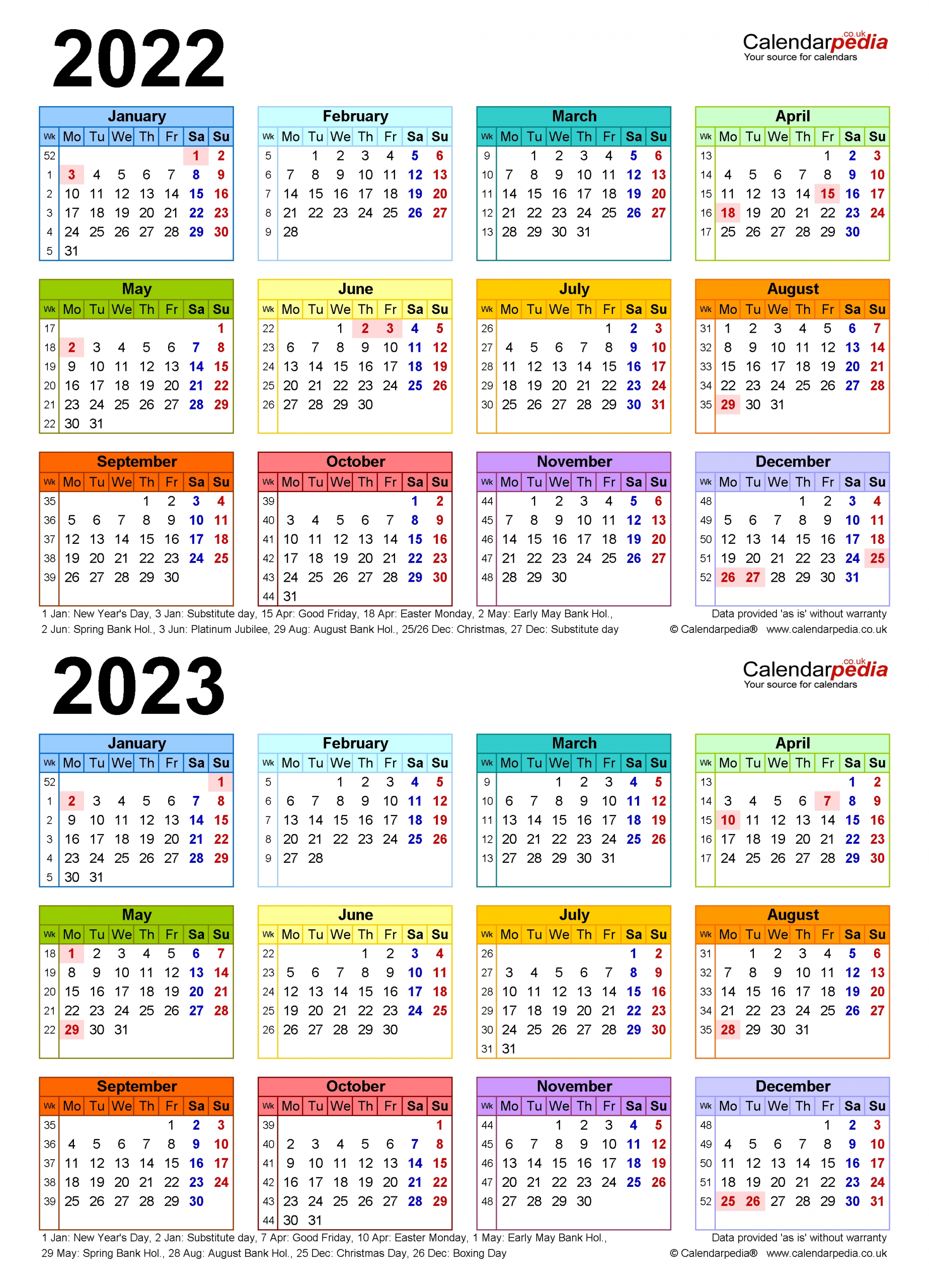 2022

Calendarpedia.co.uk
Your source for calendars

January
| Wk | Mo | Tu | We | Th | Fr | Sa | Su |
|---|---|---|---|---|---|---|---|
| 52 | | | | | | 1 | 2 |
| 1 | 3 | 4 | 5 | 6 | 7 | 8 | 9 |
| 2 | 10 | 11 | 12 | 13 | 14 | 15 | 16 |
| 3 | 17 | 18 | 19 | 20 | 21 | 22 | 23 |
| 4 | 24 | 25 | 26 | 27 | 28 | 29 | 30 |
| 5 | 31 | | | | | | |

February
| Wk | Mo | Tu | We | Th | Fr | Sa | Su |
|---|---|---|---|---|---|---|---|
| 5 | | 1 | 2 | 3 | 4 | 5 | 6 |
| 6 | 7 | 8 | 9 | 10 | 11 | 12 | 13 |
| 7 | 14 | 15 | 16 | 17 | 18 | 19 | 20 |
| 8 | 21 | 22 | 23 | 24 | 25 | 26 | 27 |
| 9 | 28 | | | | | | |

March
| Wk | Mo | Tu | We | Th | Fr | Sa | Su |
|---|---|---|---|---|---|---|---|
| 9 | | 1 | 2 | 3 | 4 | 5 | 6 |
| 10 | 7 | 8 | 9 | 10 | 11 | 12 | 13 |
| 11 | 14 | 15 | 16 | 17 | 18 | 19 | 20 |
| 12 | 21 | 22 | 23 | 24 | 25 | 26 | 27 |
| 13 | 28 | 29 | 30 | 31 | | | |

April
| Wk | Mo | Tu | We | Th | Fr | Sa | Su |
|---|---|---|---|---|---|---|---|
| 13 | | | | | 1 | 2 | 3 |
| 14 | 4 | 5 | 6 | 7 | 8 | 9 | 10 |
| 15 | 11 | 12 | 13 | 14 | 15 | 16 | 17 |
| 16 | 18 | 19 | 20 | 21 | 22 | 23 | 24 |
| 17 | 25 | 26 | 27 | 28 | 29 | 30 | |

May
| Wk | Mo | Tu | We | Th | Fr | Sa | Su |
|---|---|---|---|---|---|---|---|
| 17 | | | | | | | 1 |
| 18 | 2 | 3 | 4 | 5 | 6 | 7 | 8 |
| 19 | 9 | 10 | 11 | 12 | 13 | 14 | 15 |
| 20 | 16 | 17 | 18 | 19 | 20 | 21 | 22 |
| 21 | 23 | 24 | 25 | 26 | 27 | 28 | 29 |
| 22 | 30 | 31 | | | | | |

June
| Wk | Mo | Tu | We | Th | Fr | Sa | Su |
|---|---|---|---|---|---|---|---|
| 22 | | | 1 | 2 | 3 | 4 | 5 |
| 23 | 6 | 7 | 8 | 9 | 10 | 11 | 12 |
| 24 | 13 | 14 | 15 | 16 | 17 | 18 | 19 |
| 25 | 20 | 21 | 22 | 23 | 24 | 25 | 26 |
| 26 | 27 | 28 | 29 | 30 | | | |

July
| Wk | Mo | Tu | We | Th | Fr | Sa | Su |
|---|---|---|---|---|---|---|---|
| 26 | | | | | 1 | 2 | 3 |
| 27 | 4 | 5 | 6 | 7 | 8 | 9 | 10 |
| 28 | 11 | 12 | 13 | 14 | 15 | 16 | 17 |
| 29 | 18 | 19 | 20 | 21 | 22 | 23 | 24 |
| 30 | 25 | 26 | 27 | 28 | 29 | 30 | 31 |

August
| Wk | Mo | Tu | We | Th | Fr | Sa | Su |
|---|---|---|---|---|---|---|---|
| 31 | 1 | 2 | 3 | 4 | 5 | 6 | 7 |
| 32 | 8 | 9 | 10 | 11 | 12 | 13 | 14 |
| 33 | 15 | 16 | 17 | 18 | 19 | 20 | 21 |
| 34 | 22 | 23 | 24 | 25 | 26 | 27 | 28 |
| 35 | 29 | 30 | 31 | | | | |

September
| Wk | Mo | Tu | We | Th | Fr | Sa | Su |
|---|---|---|---|---|---|---|---|
| 35 | | | | 1 | 2 | 3 | 4 |
| 36 | 5 | 6 | 7 | 8 | 9 | 10 | 11 |
| 37 | 12 | 13 | 14 | 15 | 16 | 17 | 18 |
| 38 | 19 | 20 | 21 | 22 | 23 | 24 | 25 |
| 39 | 26 | 27 | 28 | 29 | 30 | | |

October
| Wk | Mo | Tu | We | Th | Fr | Sa | Su |
|---|---|---|---|---|---|---|---|
| 39 | | | | | | 1 | 2 |
| 40 | 3 | 4 | 5 | 6 | 7 | 8 | 9 |
| 41 | 10 | 11 | 12 | 13 | 14 | 15 | 16 |
| 42 | 17 | 18 | 19 | 20 | 21 | 22 | 23 |
| 43 | 24 | 25 | 26 | 27 | 28 | 29 | 30 |
| 44 | 31 | | | | | | |

November
| Wk | Mo | Tu | We | Th | Fr | Sa | Su |
|---|---|---|---|---|---|---|---|
| 44 | | 1 | 2 | 3 | 4 | 5 | 6 |
| 45 | 7 | 8 | 9 | 10 | 11 | 12 | 13 |
| 46 | 14 | 15 | 16 | 17 | 18 | 19 | 20 |
| 47 | 21 | 22 | 23 | 24 | 25 | 26 | 27 |
| 48 | 28 | 29 | 30 | | | | |

December
| Wk | Mo | Tu | We | Th | Fr | Sa | Su |
|---|---|---|---|---|---|---|---|
| 48 | | | | 1 | 2 | 3 | 4 |
| 49 | 5 | 6 | 7 | 8 | 9 | 10 | 11 |
| 50 | 12 | 13 | 14 | 15 | 16 | 17 | 18 |
| 51 | 19 | 20 | 21 | 22 | 23 | 24 | 25 |
| 52 | 26 | 27 | 28 | 29 | 30 | 31 | |

1 Jan: New Year's Day, 3 Jan: Substitute day, 15 Apr: Good Friday, 18 Apr: Easter Monday, 2 May: Early May Bank Hol., 2 Jun: Spring Bank Hol., 3 Jun: Platinum Jubilee, 29 Aug: August Bank Hol., 25/26 Dec: Christmas, 27 Dec: Substitute day

Data provided 'as is' without warranty
© Calendarpedia® www.calendarpedia.co.uk

2023

Calendarpedia.co.uk
Your source for calendars

January
| Wk | Mo | Tu | We | Th | Fr | Sa | Su |
|---|---|---|---|---|---|---|---|
| 52 | | | | | | | 1 |
| 1 | 2 | 3 | 4 | 5 | 6 | 7 | 8 |
| 2 | 9 | 10 | 11 | 12 | 13 | 14 | 15 |
| 3 | 16 | 17 | 18 | 19 | 20 | 21 | 22 |
| 4 | 23 | 24 | 25 | 26 | 27 | 28 | 29 |
| 5 | 30 | 31 | | | | | |

February
| Wk | Mo | Tu | We | Th | Fr | Sa | Su |
|---|---|---|---|---|---|---|---|
| 5 | | | 1 | 2 | 3 | 4 | 5 |
| 6 | 6 | 7 | 8 | 9 | 10 | 11 | 12 |
| 7 | 13 | 14 | 15 | 16 | 17 | 18 | 19 |
| 8 | 20 | 21 | 22 | 23 | 24 | 25 | 26 |
| 9 | 27 | 28 | | | | | |

March
| Wk | Mo | Tu | We | Th | Fr | Sa | Su |
|---|---|---|---|---|---|---|---|
| 9 | | | 1 | 2 | 3 | 4 | 5 |
| 10 | 6 | 7 | 8 | 9 | 10 | 11 | 12 |
| 11 | 13 | 14 | 15 | 16 | 17 | 18 | 19 |
| 12 | 20 | 21 | 22 | 23 | 24 | 25 | 26 |
| 13 | 27 | 28 | 29 | 30 | 31 | | |

April
| Wk | Mo | Tu | We | Th | Fr | Sa | Su |
|---|---|---|---|---|---|---|---|
| 13 | | | | | | 1 | 2 |
| 14 | 3 | 4 | 5 | 6 | 7 | 8 | 9 |
| 15 | 10 | 11 | 12 | 13 | 14 | 15 | 16 |
| 16 | 17 | 18 | 19 | 20 | 21 | 22 | 23 |
| 17 | 24 | 25 | 26 | 27 | 28 | 29 | 30 |

May
| Wk | Mo | Tu | We | Th | Fr | Sa | Su |
|---|---|---|---|---|---|---|---|
| 18 | 1 | 2 | 3 | 4 | 5 | 6 | 7 |
| 19 | 8 | 9 | 10 | 11 | 12 | 13 | 14 |
| 20 | 15 | 16 | 17 | 18 | 19 | 20 | 21 |
| 21 | 22 | 23 | 24 | 25 | 26 | 27 | 28 |
| 22 | 29 | 30 | 31 | | | | |

June
| Wk | Mo | Tu | We | Th | Fr | Sa | Su |
|---|---|---|---|---|---|---|---|
| 22 | | | | 1 | 2 | 3 | 4 |
| 23 | 5 | 6 | 7 | 8 | 9 | 10 | 11 |
| 24 | 12 | 13 | 14 | 15 | 16 | 17 | 18 |
| 25 | 19 | 20 | 21 | 22 | 23 | 24 | 25 |
| 26 | 26 | 27 | 28 | 29 | 30 | | |

July
| Wk | Mo | Tu | We | Th | Fr | Sa | Su |
|---|---|---|---|---|---|---|---|
| 26 | | | | | | 1 | 2 |
| 27 | 3 | 4 | 5 | 6 | 7 | 8 | 9 |
| 28 | 10 | 11 | 12 | 13 | 14 | 15 | 16 |
| 29 | 17 | 18 | 19 | 20 | 21 | 22 | 23 |
| 30 | 24 | 25 | 26 | 27 | 28 | 29 | 30 |
| 31 | 31 | | | | | | |

August
| Wk | Mo | Tu | We | Th | Fr | Sa | Su |
|---|---|---|---|---|---|---|---|
| 31 | | 1 | 2 | 3 | 4 | 5 | 6 |
| 32 | 7 | 8 | 9 | 10 | 11 | 12 | 13 |
| 33 | 14 | 15 | 16 | 17 | 18 | 19 | 20 |
| 34 | 21 | 22 | 23 | 24 | 25 | 26 | 27 |
| 35 | 28 | 29 | 30 | 31 | | | |

September
| Wk | Mo | Tu | We | Th | Fr | Sa | Su |
|---|---|---|---|---|---|---|---|
| 35 | | | | | 1 | 2 | 3 |
| 36 | 4 | 5 | 6 | 7 | 8 | 9 | 10 |
| 37 | 11 | 12 | 13 | 14 | 15 | 16 | 17 |
| 38 | 18 | 19 | 20 | 21 | 22 | 23 | 24 |
| 39 | 25 | 26 | 27 | 28 | 29 | 30 | |

October
| Wk | Mo | Tu | We | Th | Fr | Sa | Su |
|---|---|---|---|---|---|---|---|
| 39 | | | | | | | 1 |
| 40 | 2 | 3 | 4 | 5 | 6 | 7 | 8 |
| 41 | 9 | 10 | 11 | 12 | 13 | 14 | 15 |
| 42 | 16 | 17 | 18 | 19 | 20 | 21 | 22 |
| 43 | 23 | 24 | 25 | 26 | 27 | 28 | 29 |
| 44 | 30 | 31 | | | | | |

November
| Wk | Mo | Tu | We | Th | Fr | Sa | Su |
|---|---|---|---|---|---|---|---|
| 44 | | | 1 | 2 | 3 | 4 | 5 |
| 45 | 6 | 7 | 8 | 9 | 10 | 11 | 12 |
| 46 | 13 | 14 | 15 | 16 | 17 | 18 | 19 |
| 47 | 20 | 21 | 22 | 23 | 24 | 25 | 26 |
| 48 | 27 | 28 | 29 | 30 | | | |

December
| Wk | Mo | Tu | We | Th | Fr | Sa | Su |
|---|---|---|---|---|---|---|---|
| 48 | | | | | 1 | 2 | 3 |
| 49 | 4 | 5 | 6 | 7 | 8 | 9 | 10 |
| 50 | 11 | 12 | 13 | 14 | 15 | 16 | 17 |
| 51 | 18 | 19 | 20 | 21 | 22 | 23 | 24 |
| 52 | 25 | 26 | 27 | 28 | 29 | 30 | 31 |

1 Jan: New Year's Day, 2 Jan: Substitute day, 7 Apr: Good Friday, 10 Apr: Easter Monday, 1 May: Early May Bank Hol., 29 May: Spring Bank Hol., 28 Aug: August Bank Hol., 25 Dec: Christmas Day, 26 Dec: Boxing Day

Data provided 'as is' without warranty
© Calendarpedia® www.calendarpedia.co.uk